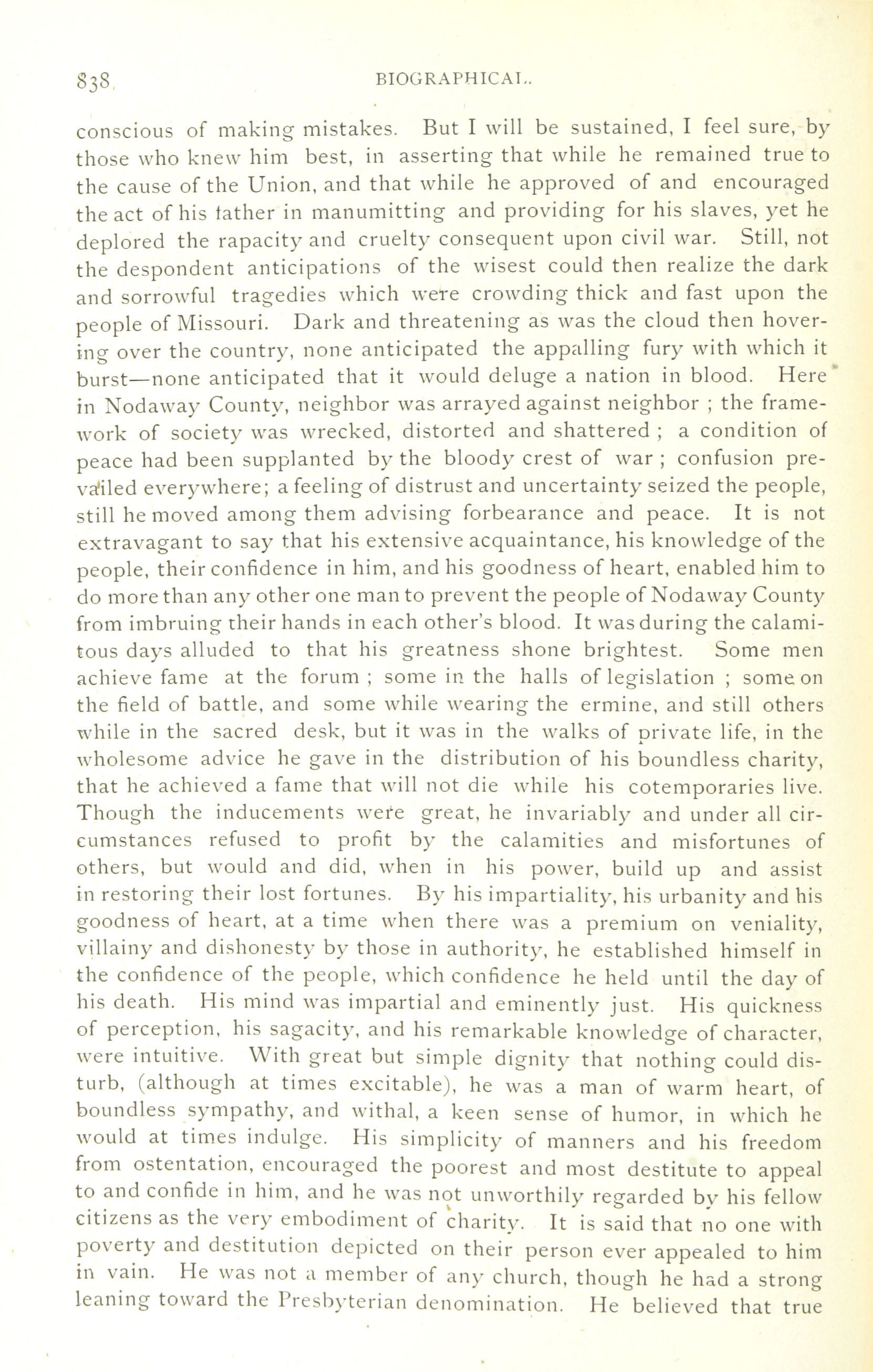 838 BIOGRAPHICAL.

conscious of making mistakes. But I will be sustained, I feel sure, by those who knew him best, in asserting that while he remained true to the cause of the Union, and that while he approved of and encouraged the act of his father in manumitting and providing for his slaves, yet he deplored the rapacity and cruelty consequent upon civil war. Still, not the despondent anticipations of the wisest could then realize the dark and sorrowful tragedies which were crowding thick and fast upon the people of Missouri. Dark and threatening as was the cloud then hovering over the country, none anticipated the appalling fury with which it burst—none anticipated that it would deluge a nation in blood. Here in Nodaway County, neighbor was arrayed against neighbor ; the framework of society was wrecked, distorted and shattered ; a condition of peace had been supplanted by the bloody crest of war ; confusion prevailed everywhere; a feeling of distrust and uncertainty seized the people, still he moved among them advising forbearance and peace. It is not extravagant to say that his extensive acquaintance, his knowledge of the people, their confidence in him, and his goodness of heart, enabled him to do more than any other one man to prevent the people of Nodaway County from imbruing their hands in each other's blood. It was during the calamitous days alluded to that his greatness shone brightest. Some men achieve fame at the forum ; some in the halls of legislation ; some on the field of battle, and some while wearing the ermine, and still others while in the sacred desk, but it was in the walks of private life, in the wholesome advice he gave in the distribution of his boundless charity, that he achieved a fame that will not die while his cotemporaries live. Though the inducements were great, he invariably and under all circumstances refused to profit by the calamities and misfortunes of others, but would and did, when in his power, build up and assist in restoring their lost fortunes. By his impartiality, his urbanity and his goodness of heart, at a time when there was a premium on veniality, villainy and dishonesty by those in authority, he established himself in the confidence of the people, which confidence he held until the day of his death. His mind was impartial and eminently just. His quickness of perception, his sagacity, and his remarkable knowledge of character, were intuitive. With great but simple dignity that nothing could disturb, (although at times excitable), he was a man of warm heart, of boundless sympathy, and withal, a keen sense of humor, in which he would at times indulge. His simplicity of manners and his freedom from ostentation, encouraged the poorest and most destitute to appeal to and confide in him, and he was not unworthily regarded by his fellow citizens as the very embodiment of charity. It is said that no one with poverty and destitution depicted on their person ever appealed to him in vain. He was not a member of any church, though he had a strong leaning toward the Presbyterian denomination. He believed that true